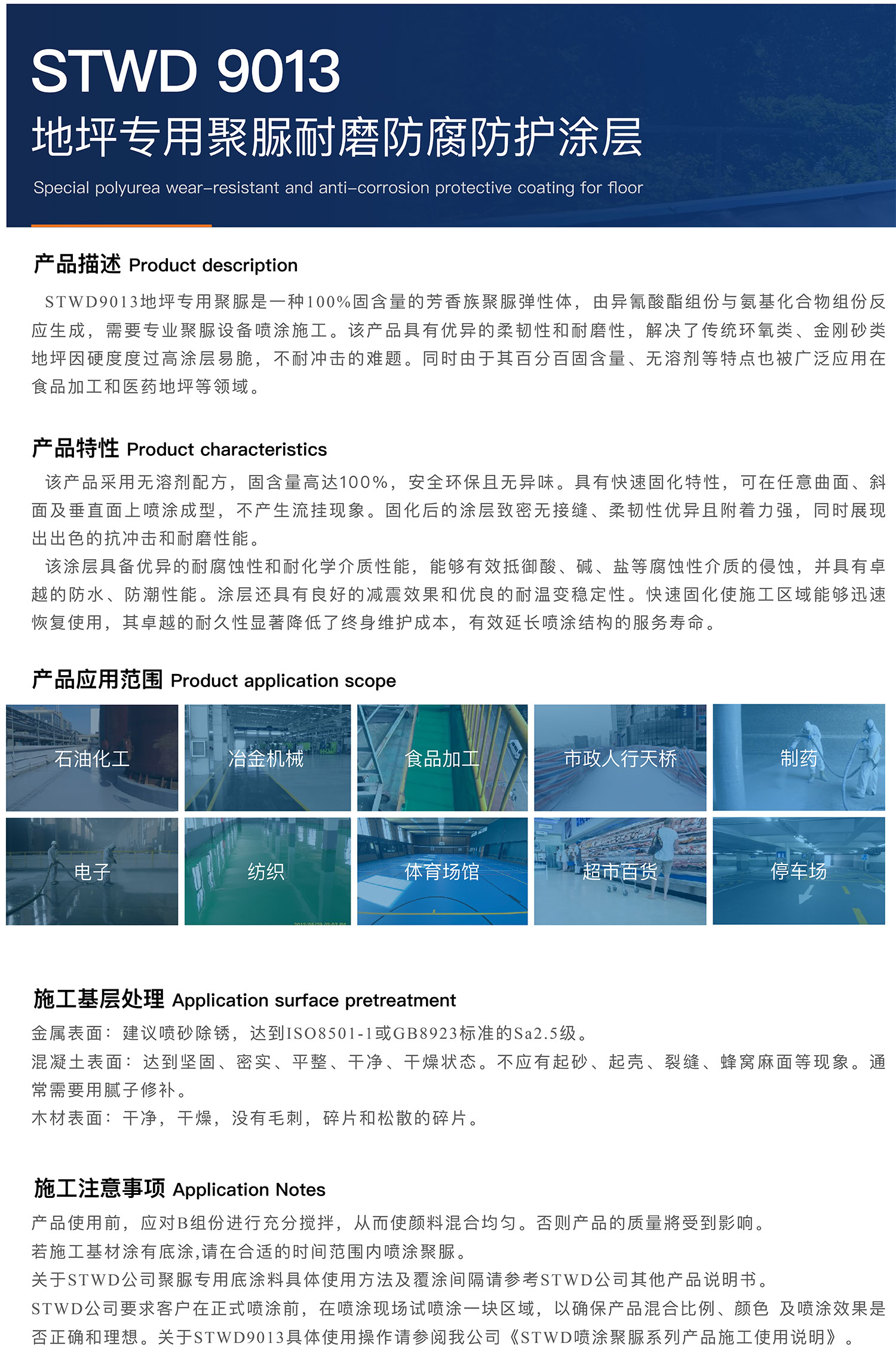 STWD 9013
地坪专用聚脲耐磨防腐防护涂层
Special polyurea wear-resistant and anti-corrosion protective coating for floor

产品描述 Product description
STWD9013地坪专用聚脲是一种100%固含量的芳香族聚脲弹性体，由异氰酸酯组份与氨基化合物组份反应生成，需要专业聚脲设备喷涂施工。该产品具有优异的柔韧性和耐磨性，解决了传统环氧类、金刚砂类地坪因硬度度过高涂层易脆，不耐冲击的难题。同时由于其百分百固含量、无溶剂等特点也被广泛应用在食品加工和医药地坪等领域。

产品特性 Product characteristics
该产品采用无溶剂配方，固含量高达100%，安全环保且无异味。具有快速固化特性，可在任意曲面、斜面及垂直面上喷涂成型，不产生流挂现象。固化后的涂层致密无接缝、柔韧性优异且附着力强，同时展现出出色的抗冲击和耐磨性能。
该涂层具备优异的耐腐蚀性和耐化学介质性能，能够有效抵御酸、碱、盐等腐蚀性介质的侵蚀，并具有卓越的防水、防潮性能。涂层还具有良好的减震效果和优良的耐温变稳定性。快速固化使施工区域能够迅速恢复使用，其卓越的耐久性显著降低了终身维护成本，有效延长喷涂结构的服务寿命。

产品应用范围 Product application scope
石油化工
冶金机械
食品加工
市政人行天桥
制药
电子
纺织
体育场馆
超市百货
停车场

施工基层处理 Application surface pretreatment
金属表面：建议喷砂除锈，达到ISO8501-1或GB8923标准的Sa2.5级。
混凝土表面：达到坚固、密实、平整、干净、干燥状态。不应有起砂、起壳、裂缝、蜂窝麻面等现象。通常需要用腻子修补。
木材表面：干净，干燥，没有毛刺，碎片和松散的碎片。

施工注意事项 Application Notes
产品使用前，应对B组份进行充分搅拌，从而使颜料混合均匀。否则产品的质量將受到影响。
若施工基材涂有底涂,请在合适的时间范围内喷涂聚脲。
关于STWD公司聚脲专用底涂料具体使用方法及覆涂间隔请参考STWD公司其他产品说明书。
STWD公司要求客户在正式喷涂前，在喷涂现场试喷涂一块区域，以确保产品混合比例、颜色 及喷涂效果是否正确和理想。关于STWD9013具体使用操作请参阅我公司《STWD喷涂聚脲系列产品施工使用说明》。